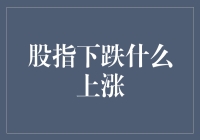 股指下跌什么上涨